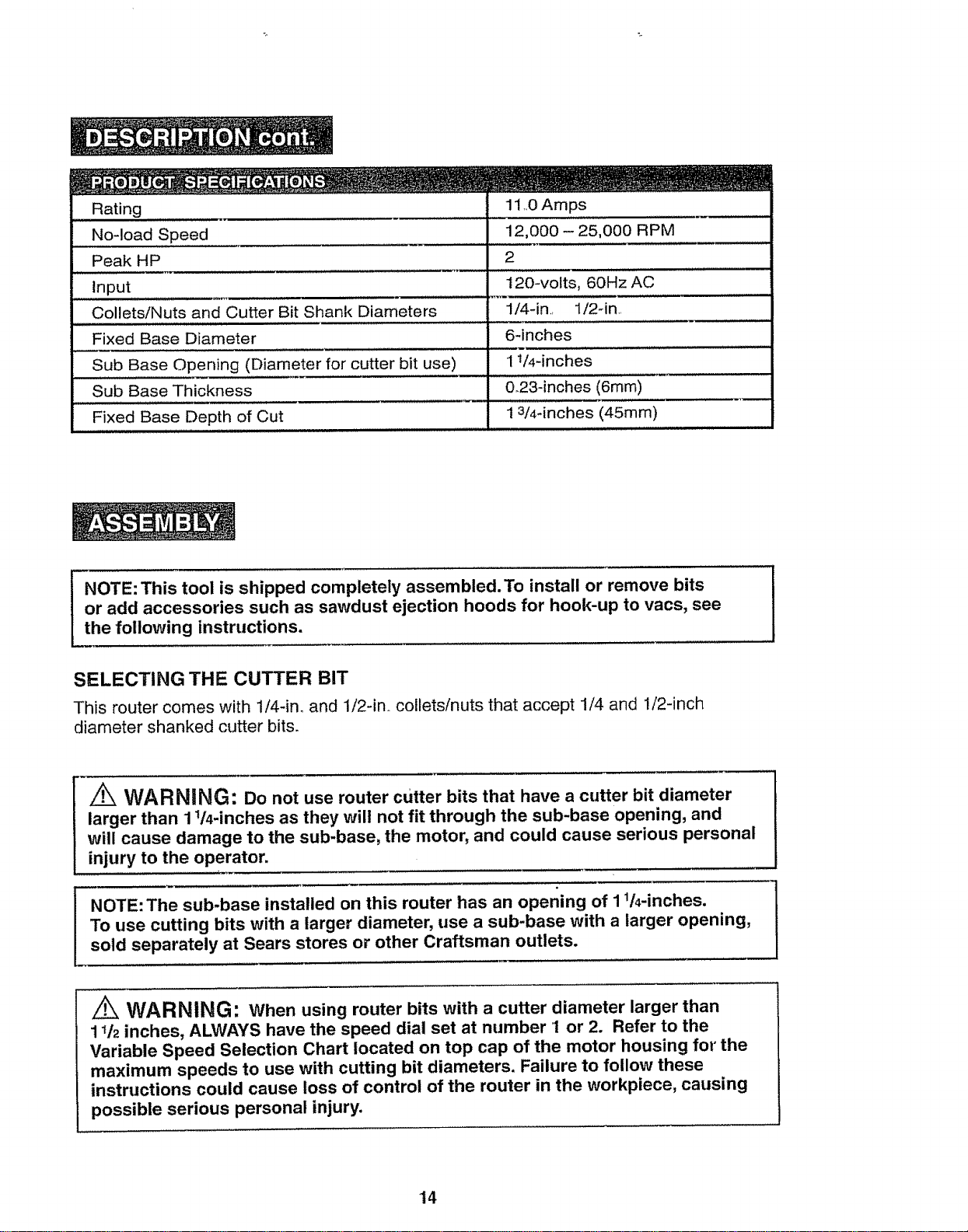 DESCRIPTION cont.

| PRODUCT SPECIFICATIONS | |
|---|---|
| Rating | 11.0 Amps |
| No-load Speed | 12,000 – 25,000 RPM |
| Peak HP | 2 |
| Input | 120-volts, 60Hz AC |
| Collets/Nuts and Cutter Bit Shank Diameters | 1/4-in. 1/2-in. |
| Fixed Base Diameter | 6-inches |
| Sub Base Opening (Diameter for cutter bit use) | 1 1/4-inches |
| Sub Base Thickness | 0.23-inches (6mm) |
| Fixed Base Depth of Cut | 1 3/4-inches (45mm) |

ASSEMBLY

NOTE: This tool is shipped completely assembled. To install or remove bits or add accessories such as sawdust ejection hoods for hook-up to vacs, see the following instructions.

SELECTING THE CUTTER BIT

This router comes with 1/4-in. and 1/2-in. collets/nuts that accept 1/4 and 1/2-inch diameter shanked cutter bits.

WARNING: Do not use router cutter bits that have a cutter bit diameter larger than 1 1/4-inches as they will not fit through the sub-base opening, and will cause damage to the sub-base, the motor, and could cause serious personal injury to the operator.

NOTE: The sub-base installed on this router has an opening of 1 1/4-inches. To use cutting bits with a larger diameter, use a sub-base with a larger opening, sold separately at Sears stores or other Craftsman outlets.

WARNING: When using router bits with a cutter diameter larger than 1 1/2 inches, ALWAYS have the speed dial set at number 1 or 2. Refer to the Variable Speed Selection Chart located on top cap of the motor housing for the maximum speeds to use with cutting bit diameters. Failure to follow these instructions could cause loss of control of the router in the workpiece, causing possible serious personal injury.

14